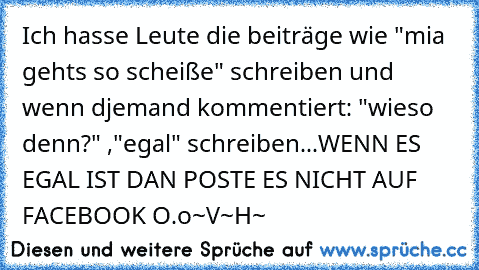 Ich hasse Leute die beiträge wie "mia gehts so scheiße" schreiben und wenn djemand kommentiert: "wieso denn?" ,"egal" schreiben...WENN ES EGAL IST DAN POSTE ES NICHT AUF FACEBOOK O.o~V~H~

Diesen und weitere Sprüche auf www.sprüche.cc